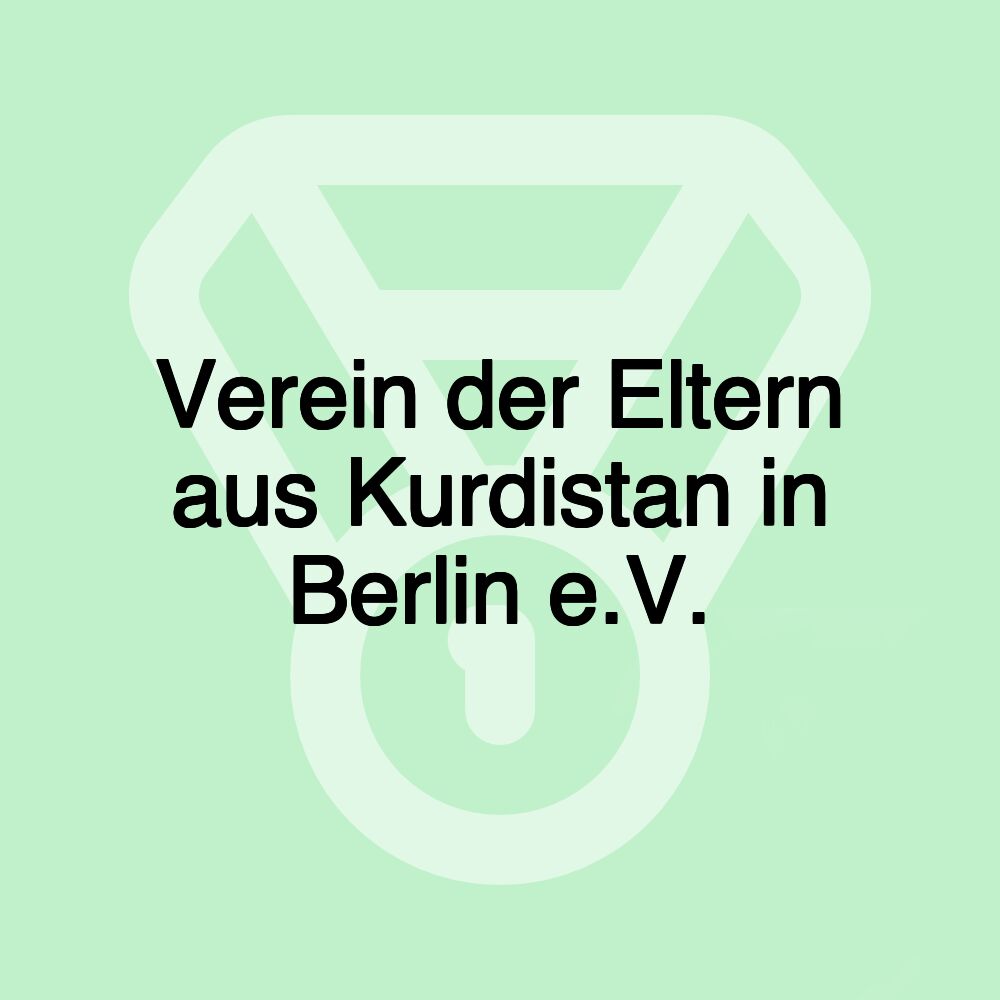 Verein der Eltern aus Kurdistan in Berlin e.V.